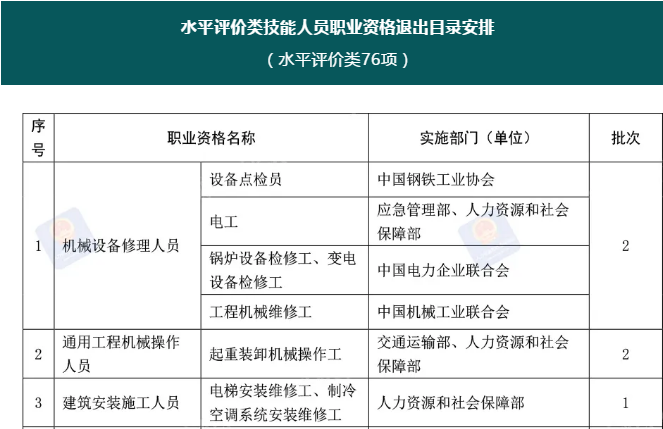 水平评价类技能人员职业资格退出目录安排

（水平评价类76项）

| 序号 | 职业资格名称 | | 实施部门（单位） | 批次 |
|---|---|---|---|---|
| 1 | 机械设备修理人员 | 设备点检员 | 中国钢铁工业协会 | 2 |
| | | 电工 | 应急管理部、人力资源和社会保障部 | |
| | | 锅炉设备检修工、变电设备检修工 | 中国电力企业联合会 | |
| | | 工程机械维修工 | 中国机械工业联合会 | |
| 2 | 通用工程机械操作人员 | 起重装卸机械操作工 | 交通运输部、人力资源和社会保障部 | 2 |
| 3 | 建筑安装施工人员 | 电梯安装维修工、制冷空调系统安装维修工 | 人力资源和社会保障部 | 1 |